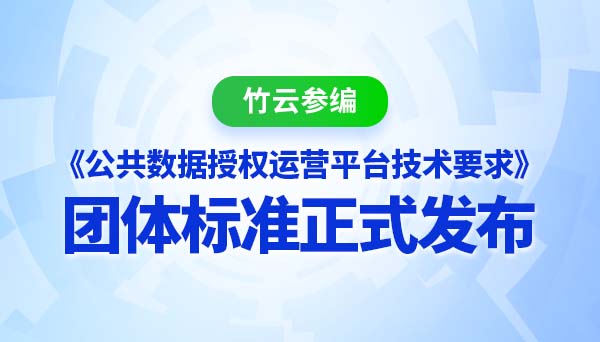 竹云参编

《公共数据授权运营平台技术要求》

团体标准正式发布